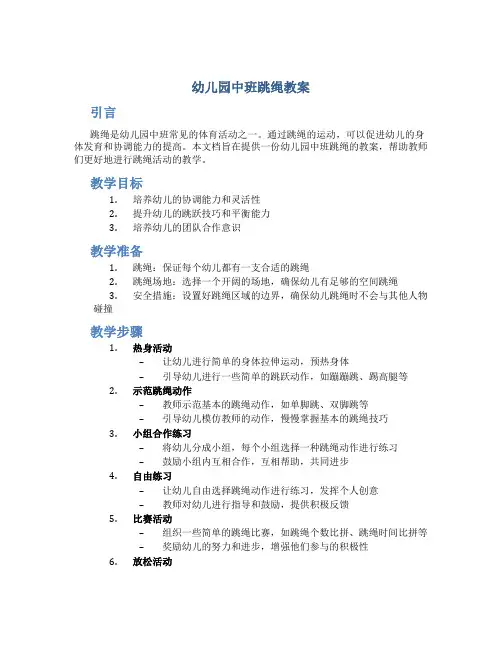 幼儿园中班跳绳教案

引言

跳绳是幼儿园中班常见的体育活动之一。通过跳绳的运动，可以促进幼儿的身体发育和协调能力的提高。本文档旨在提供一份幼儿园中班跳绳的教案，帮助教师们更好地进行跳绳活动的教学。

教学目标

1. 培养幼儿的协调能力和灵活性
2. 提升幼儿的跳跃技巧和平衡能力
3. 培养幼儿的团队合作意识

教学准备

1. 跳绳：保证每个幼儿都有一支合适的跳绳
2. 跳绳场地：选择一个开阔的场地，确保幼儿有足够的空间跳绳
3. 安全措施：设置好跳绳区域的边界，确保幼儿跳绳时不会与其他人物碰撞

教学步骤

1. 热身活动
   – 让幼儿进行简单的身体拉伸运动，预热身体
   – 引导幼儿进行一些简单的跳跃动作，如蹦蹦跳、踢高腿等
2. 示范跳绳动作
   – 教师示范基本的跳绳动作，如单脚跳、双脚跳等
   – 引导幼儿模仿教师的动作，慢慢掌握基本的跳绳技巧
3. 小组合作练习
   – 将幼儿分成小组，每个小组选择一种跳绳动作进行练习
   – 鼓励小组内互相合作，互相帮助，共同进步
4. 自由练习
   – 让幼儿自由选择跳绳动作进行练习，发挥个人创意
   – 教师对幼儿进行指导和鼓励，提供积极反馈
5. 比赛活动
   – 组织一些简单的跳绳比赛，如跳绳个数比拼、跳绳时间比拼等
   – 奖励幼儿的努力和进步，增强他们参与的积极性
6. 放松活动